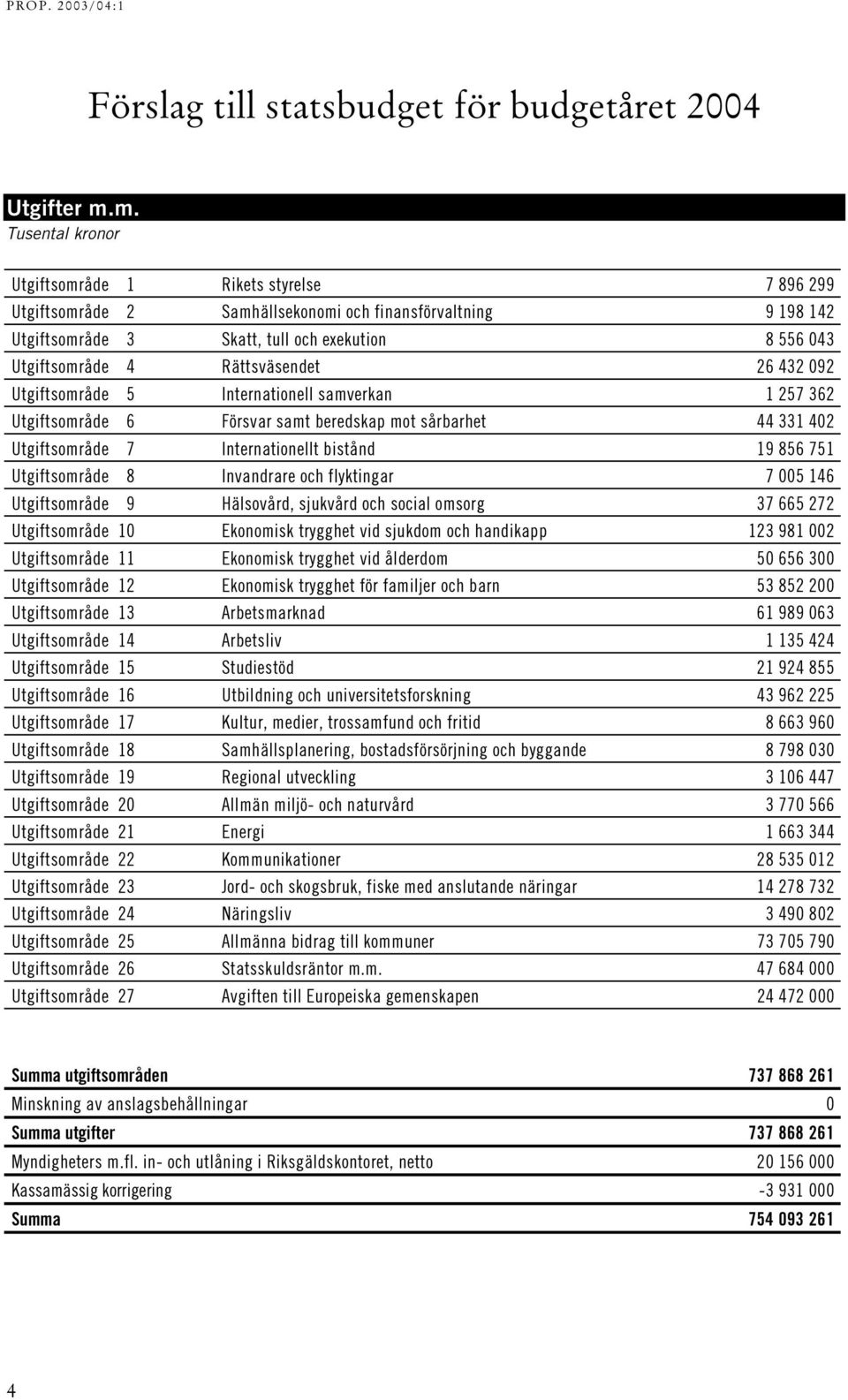 PROP. 2003/04:1

Förslag till statsbudget för budgetåret 2004

Utgifter m.m.
Tusental kronor

| | | |
|---|---|---|
| Utgiftsområde 1 | Rikets styrelse | 7 896 299 |
| Utgiftsområde 2 | Samhällsekonomi och finansförvaltning | 9 198 142 |
| Utgiftsområde 3 | Skatt, tull och exekution | 8 556 043 |
| Utgiftsområde 4 | Rättsväsendet | 26 432 092 |
| Utgiftsområde 5 | Internationell samverkan | 1 257 362 |
| Utgiftsområde 6 | Försvar samt beredskap mot sårbarhet | 44 331 402 |
| Utgiftsområde 7 | Internationellt bistånd | 19 856 751 |
| Utgiftsområde 8 | Invandrare och flyktingar | 7 005 146 |
| Utgiftsområde 9 | Hälsovård, sjukvård och social omsorg | 37 665 272 |
| Utgiftsområde 10 | Ekonomisk trygghet vid sjukdom och handikapp | 123 981 002 |
| Utgiftsområde 11 | Ekonomisk trygghet vid ålderdom | 50 656 300 |
| Utgiftsområde 12 | Ekonomisk trygghet för familjer och barn | 53 852 200 |
| Utgiftsområde 13 | Arbetsmarknad | 61 989 063 |
| Utgiftsområde 14 | Arbetsliv | 1 135 424 |
| Utgiftsområde 15 | Studiestöd | 21 924 855 |
| Utgiftsområde 16 | Utbildning och universitetsforskning | 43 962 225 |
| Utgiftsområde 17 | Kultur, medier, trossamfund och fritid | 8 663 960 |
| Utgiftsområde 18 | Samhällsplanering, bostadsförsörjning och byggande | 8 798 030 |
| Utgiftsområde 19 | Regional utveckling | 3 106 447 |
| Utgiftsområde 20 | Allmän miljö- och naturvård | 3 770 566 |
| Utgiftsområde 21 | Energi | 1 663 344 |
| Utgiftsområde 22 | Kommunikationer | 28 535 012 |
| Utgiftsområde 23 | Jord- och skogsbruk, fiske med anslutande näringar | 14 278 732 |
| Utgiftsområde 24 | Näringsliv | 3 490 802 |
| Utgiftsområde 25 | Allmänna bidrag till kommuner | 73 705 790 |
| Utgiftsområde 26 | Statsskuldsräntor m.m. | 47 684 000 |
| Utgiftsområde 27 | Avgiften till Europeiska gemenskapen | 24 472 000 |

| | |
|---|---|
| Summa utgiftsområden | 737 868 261 |
| Minskning av anslagsbehållningar | 0 |
| Summa utgifter | 737 868 261 |
| Myndigheters m.fl. in- och utlåning i Riksgäldskontoret, netto | 20 156 000 |
| Kassamässig korrigering | -3 931 000 |
| Summa | 754 093 261 |

4